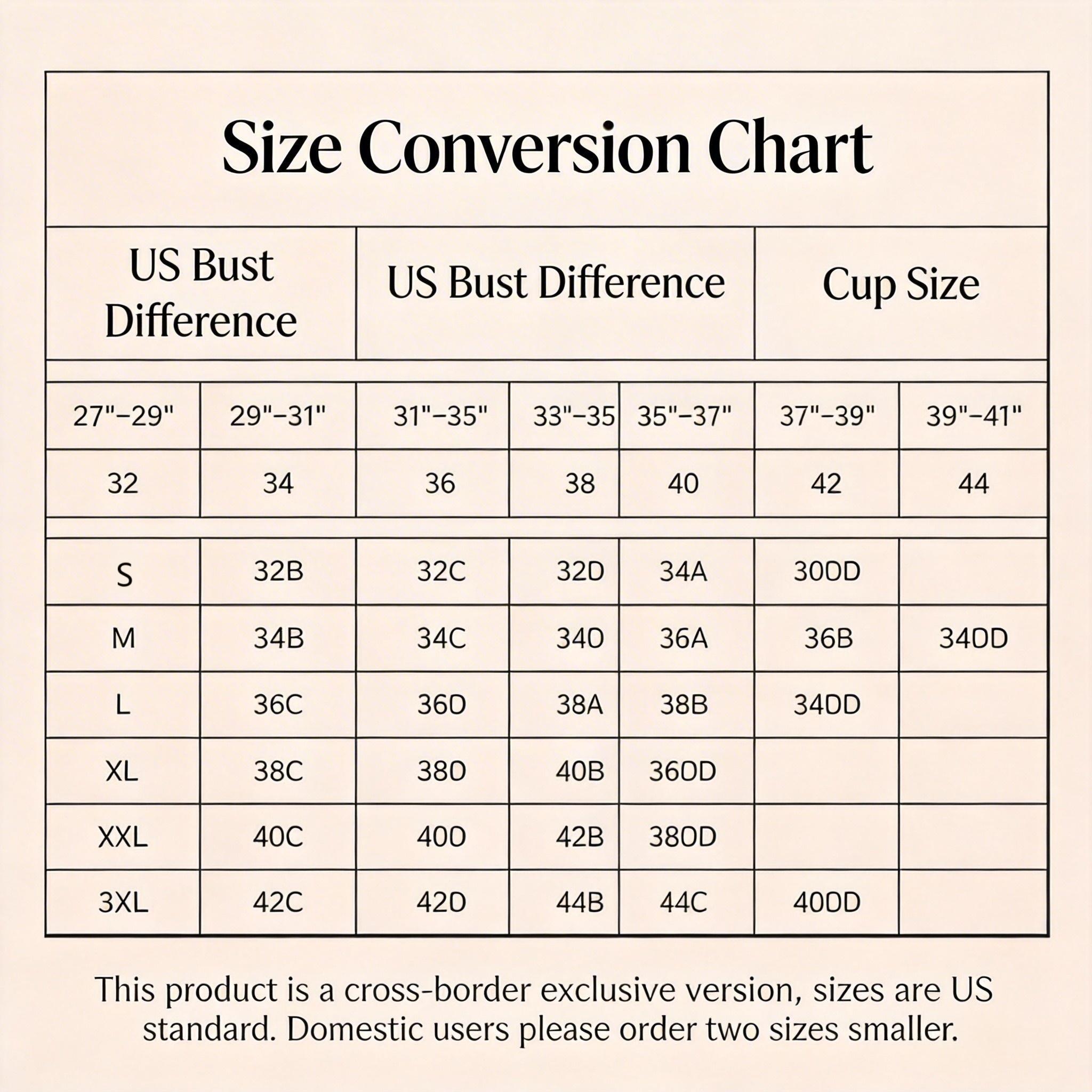 Size Conversion Chart

| US Bust Difference | | US Bust Difference | | | Cup Size | |
|---|---|---|---|---|---|---|
| 27"–29" | 29"–31" | 31"–35" | 33"–35 | 35"–37" | 37"–39" | 39"–41" |
| 32 | 34 | 36 | 38 | 40 | 42 | 44 |
| S | 32B | 32C | 32D | 34A | 30DD | |
| M | 34B | 34C | 34D | 36A | 36B | 34DD |
| L | 36C | 36D | 38A | 38B | 34DD | |
| XL | 38C | 38D | 40B | 36DD | | |
| XXL | 40C | 40D | 42B | 38DD | | |
| 3XL | 42C | 42D | 44B | 44C | 40DD | |

This product is a cross-border exclusive version, sizes are US standard. Domestic users please order two sizes smaller.